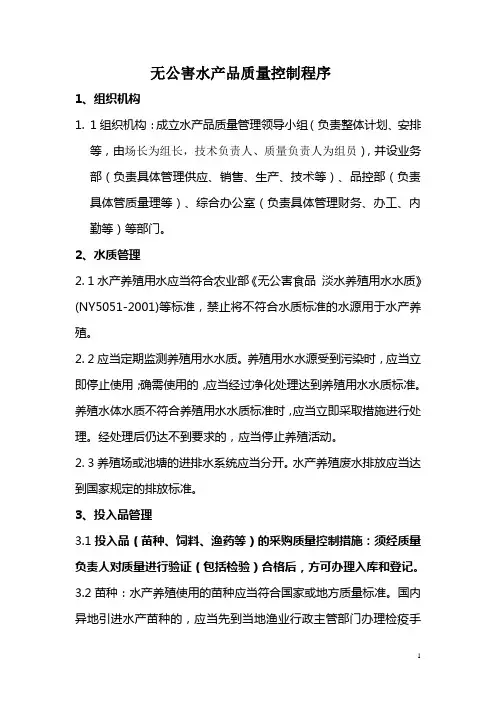 无公害水产品质量控制程序

1、组织机构

1. 1 组织机构：成立水产品质量管理领导小组（负责整体计划、安排等，由场长为组长，技术负责人、质量负责人为组员），并设业务部（负责具体管理供应、销售、生产、技术等）、品控部（负责具体管质量理等）、综合办公室（负责具体管理财务、办工、内勤等）等部门。

2、水质管理

2. 1 水产养殖用水应当符合农业部《无公害食品 淡水养殖用水水质》(NY5051-2001)等标准，禁止将不符合水质标准的水源用于水产养殖。

2. 2 应当定期监测养殖用水水质。养殖用水水源受到污染时，应当立即停止使用；确需使用的，应当经过净化处理达到养殖用水水质标准。养殖水体水质不符合养殖用水水质标准时，应当立即采取措施进行处理。经处理后仍达不到要求的，应当停止养殖活动。

2. 3 养殖场或池塘的进排水系统应当分开。水产养殖废水排放应当达到国家规定的排放标准。

3、投入品管理

3.1 投入品（苗种、饲料、渔药等）的采购质量控制措施：须经质量负责人对质量进行验证（包括检验）合格后，方可办理入库和登记。

3.2 苗种：水产养殖使用的苗种应当符合国家或地方质量标准。国内异地引进水产苗种的，应当先到当地渔业行政主管部门办理检疫手

1